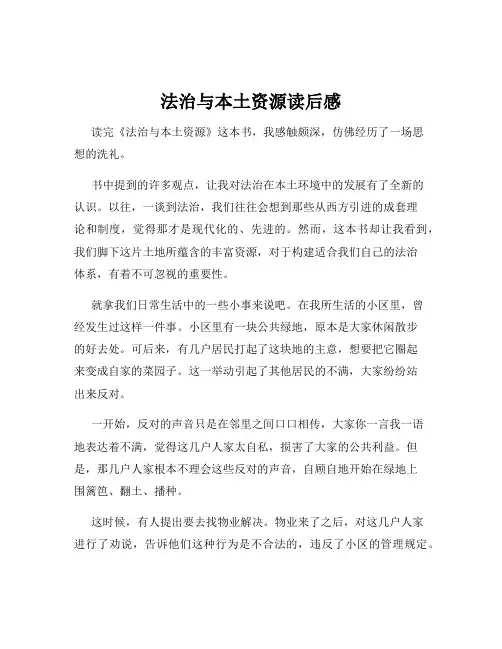 法治与本土资源读后感

读完《法治与本土资源》这本书，我感触颇深，仿佛经历了一场思想的洗礼。

书中提到的许多观点，让我对法治在本土环境中的发展有了全新的认识。以往，一谈到法治，我们往往会想到那些从西方引进的成套理论和制度，觉得那才是现代化的、先进的。然而，这本书却让我看到，我们脚下这片土地所蕴含的丰富资源，对于构建适合我们自己的法治体系，有着不可忽视的重要性。

就拿我们日常生活中的一些小事来说吧。在我所生活的小区里，曾经发生过这样一件事。小区里有一块公共绿地，原本是大家休闲散步的好去处。可后来，有几户居民打起了这块地的主意，想要把它圈起来变成自家的菜园子。这一举动引起了其他居民的不满，大家纷纷站出来反对。

一开始，反对的声音只是在邻里之间口口相传，大家你一言我一语地表达着不满，觉得这几户人家太自私，损害了大家的公共利益。但是，那几户人家根本不理会这些反对的声音，自顾自地开始在绿地上围篱笆、翻土、播种。

这时候，有人提出要去找物业解决。物业来了之后，对这几户人家进行了劝说，告诉他们这种行为是不合法的，违反了小区的管理规定。